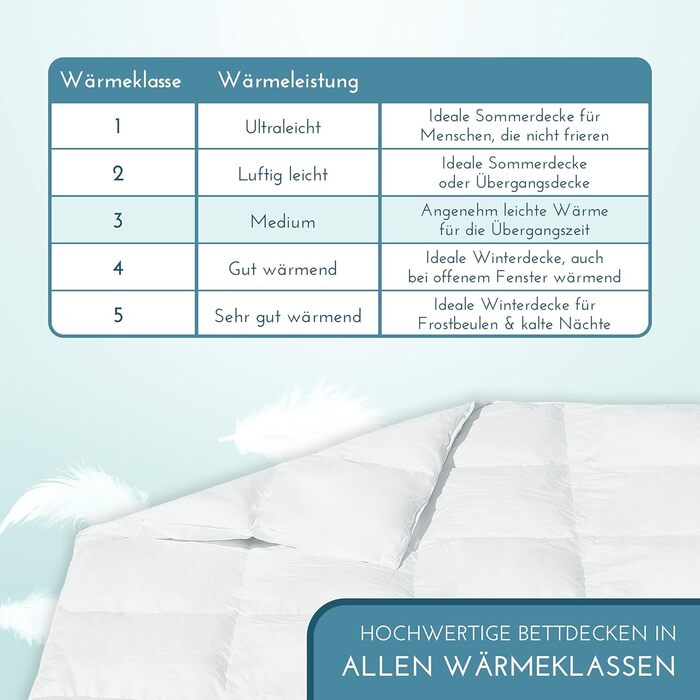 | Wärmeklasse | Wärmeleistung | |
|---|---|---|
| 1 | Ultraleicht | Ideale Sommerdecke für Menschen, die nicht frieren |
| 2 | Luftig leicht | Ideale Sommerdecke oder Übergangsdecke |
| 3 | Medium | Angenehm leichte Wärme für die Übergangszeit |
| 4 | Gut wärmend | Ideale Winterdecke, auch bei offenem Fenster wärmend |
| 5 | Sehr gut wärmend | Ideale Winterdecke für Frostbeulen & kalte Nächte |

HOCHWERTIGE BETTDECKEN IN
ALLEN WÄRMEKLASSEN